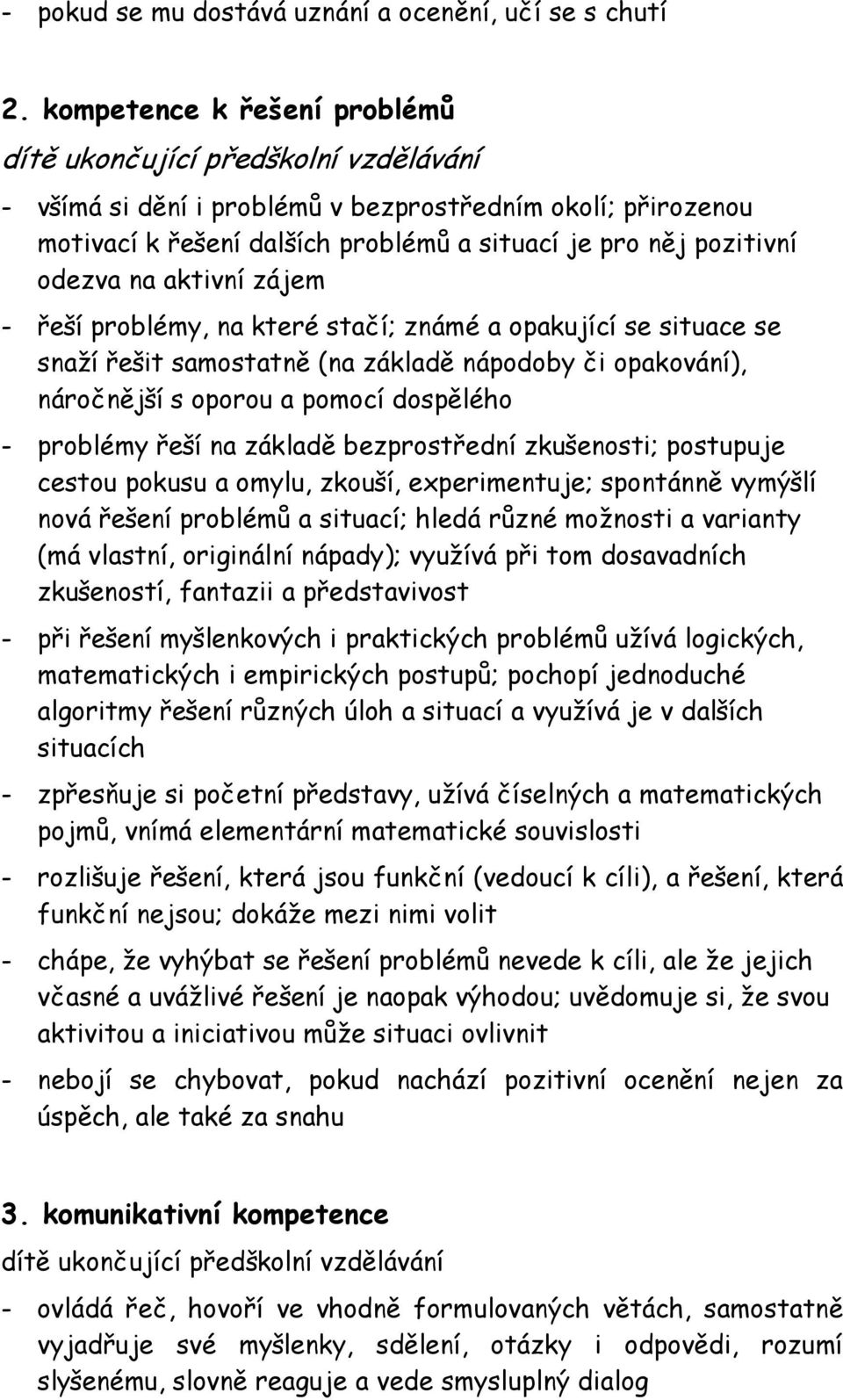 - pokud se mu dostává uznání a ocenění, učí se s chutí

2. kompetence k řešení problémů

dítě ukončující předškolní vzdělávání

- všímá si dění i problémů v bezprostředním okolí; přirozenou motivací k řešení dalších problémů a situací je pro něj pozitivní odezva na aktivní zájem

- řeší problémy, na které stačí; známé a opakující se situace se snaží řešit samostatně (na základě nápodoby či opakování), náročnější s oporou a pomocí dospělého

- problémy řeší na základě bezprostřední zkušenosti; postupuje cestou pokusu a omylu, zkouší, experimentuje; spontánně vymýšlí nová řešení problémů a situací; hledá různé možnosti a varianty (má vlastní, originální nápady); využívá při tom dosavadních zkušeností, fantazii a představivost

- při řešení myšlenkových i praktických problémů užívá logických, matematických i empirických postupů; pochopí jednoduché algoritmy řešení různých úloh a situací a využívá je v dalších situacích

- zpřesňuje si početní představy, užívá číselných a matematických pojmů, vnímá elementární matematické souvislosti

- rozlišuje řešení, která jsou funkční (vedoucí k cíli), a řešení, která funkční nejsou; dokáže mezi nimi volit

- chápe, že vyhýbat se řešení problémů nevede k cíli, ale že jejich včasné a uvážlivé řešení je naopak výhodou; uvědomuje si, že svou aktivitou a iniciativou může situaci ovlivnit

- nebojí se chybovat, pokud nachází pozitivní ocenění nejen za úspěch, ale také za snahu

3. komunikativní kompetence

dítě ukončující předškolní vzdělávání

- ovládá řeč, hovoří ve vhodně formulovaných větách, samostatně vyjadřuje své myšlenky, sdělení, otázky i odpovědi, rozumí slyšenému, slovně reaguje a vede smysluplný dialog